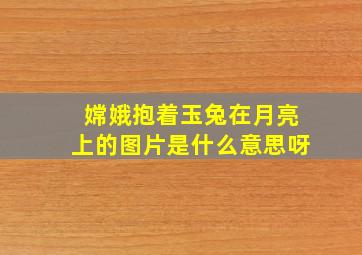 嫦娥抱着玉兔在月亮上的图片是什么意思呀